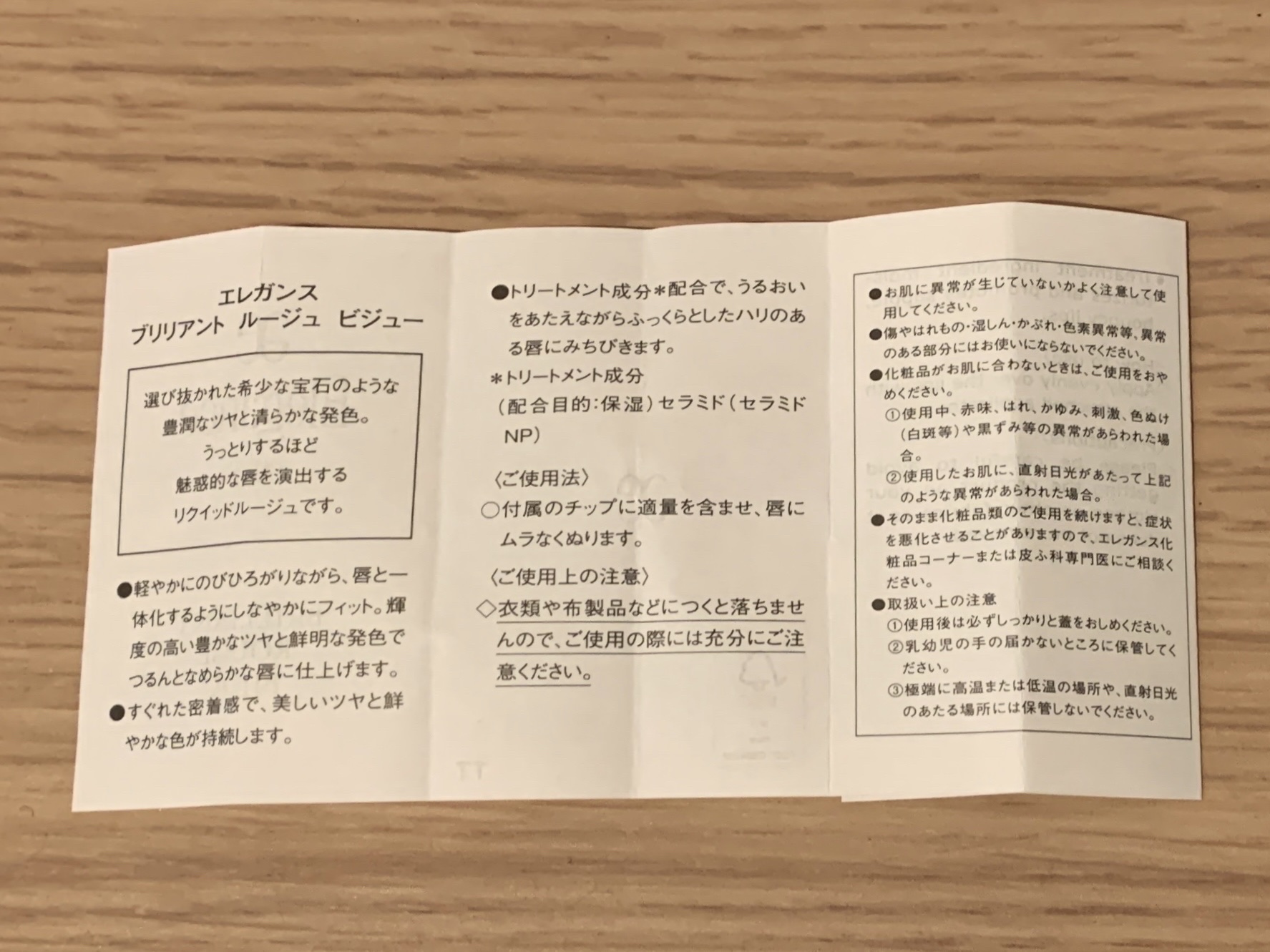 エレガンス
ブリリアント ルージュ ビジュー

選び抜かれた希少な宝石のような
豊潤なツヤと清らかな発色。
うっとりするほど
魅惑的な唇を演出する
リクイッドルージュです。

●軽やかにのびひろがりながら、唇と一体化するようにしなやかにフィット。輝度の高い豊かなツヤと鮮明な発色でつるんとなめらかな唇に仕上げます。
●すぐれた密着感で、美しいツヤと鮮やかな色が持続します。

●トリートメント成分＊配合で、うるおいをあたえながらふっくらとしたハリのある唇にみちびきます。
＊トリートメント成分
（配合目的：保湿）セラミド（セラミドNP）

〈ご使用法〉
○付属のチップに適量を含ませ、唇にムラなくぬります。
〈ご使用上の注意〉
◇衣類や布製品などにつくと落ちませんので、ご使用の際には充分にご注意ください。

●お肌に異常が生じていないかよく注意して使用してください。
●傷やはれもの・湿しん・かぶれ・色素異常等、異常のある部分にはお使いにならないでください。
●化粧品がお肌に合わないときは、ご使用をおやめください。
①使用中、赤味、はれ、かゆみ、刺激、色ぬけ（白斑等）や黒ずみ等の異常があらわれた場合。
②使用したお肌に、直射日光があたって上記のような異常があらわれた場合。
●そのまま化粧品類のご使用を続けますと、症状を悪化させることがありますので、エレガンス化粧品コーナーまたは皮ふ科専門医にご相談ください。
●取扱い上の注意
①使用後は必ずしっかりと蓋をおしめください。
②乳幼児の手の届かないところに保管してください。
③極端に高温または低温の場所や、直射日光のあたる場所には保管しないでください。